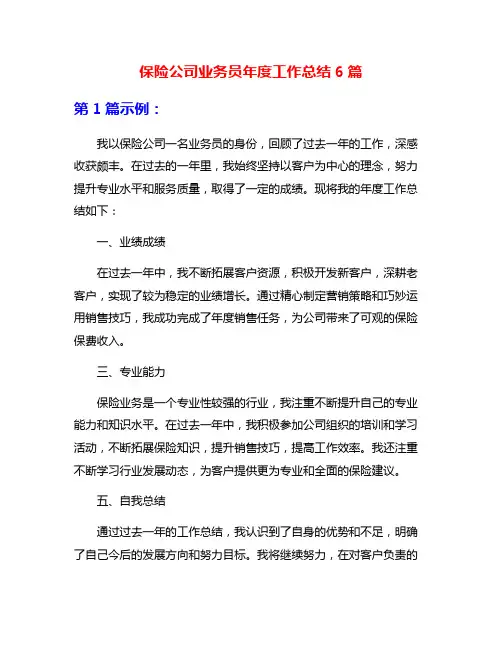 保险公司业务员年度工作总结 6 篇

第 1 篇示例：

我以保险公司一名业务员的身份，回顾了过去一年的工作，深感收获颇丰。在过去的一年里，我始终坚持以客户为中心的理念，努力提升专业水平和服务质量，取得了一定的成绩。现将我的年度工作总结如下：

一、业绩成绩

在过去一年中，我不断拓展客户资源，积极开发新客户，深耕老客户，实现了较为稳定的业绩增长。通过精心制定营销策略和巧妙运用销售技巧，我成功完成了年度销售任务，为公司带来了可观的保险保费收入。

三、专业能力

保险业务是一个专业性较强的行业，我注重不断提升自己的专业能力和知识水平。在过去一年中，我积极参加公司组织的培训和学习活动，不断拓展保险知识，提升销售技巧，提高工作效率。我还注重不断学习行业发展动态，为客户提供更为专业和全面的保险建议。

五、自我总结

通过过去一年的工作总结，我认识到了自身的优势和不足，明确了自己今后的发展方向和努力目标。我将继续努力，在对客户负责的